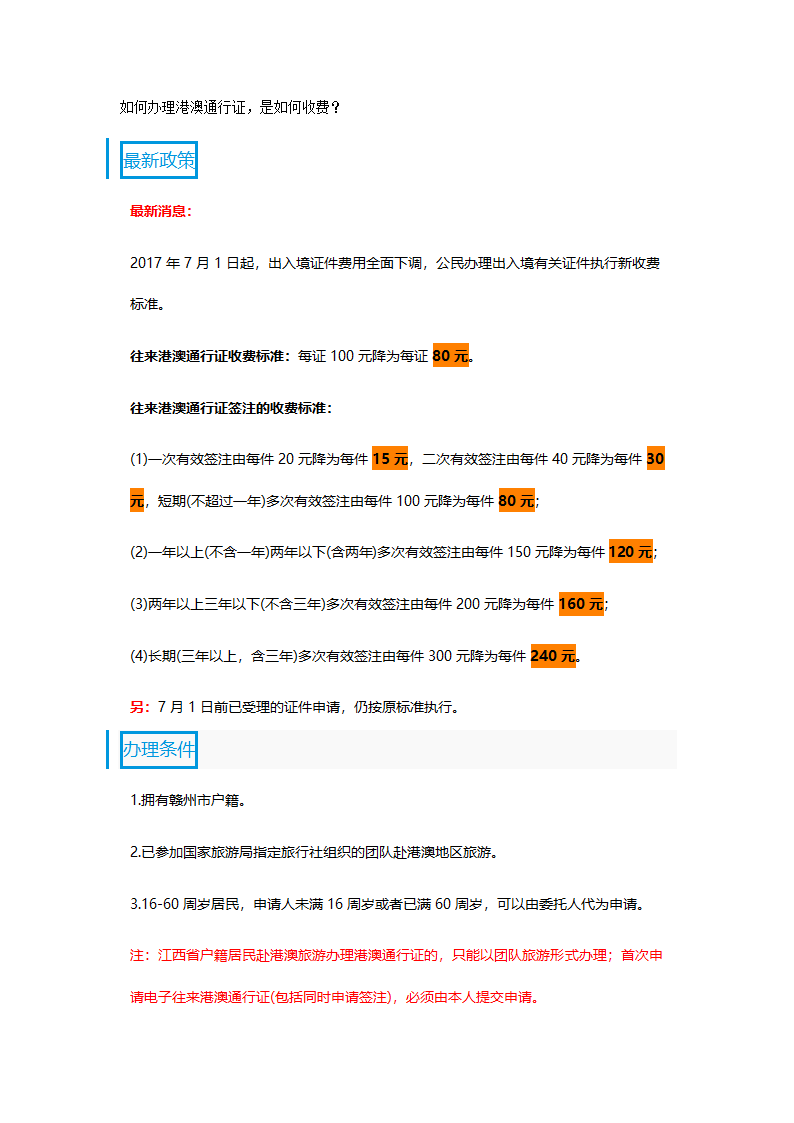 如何办理港澳通行证，是如何收费？

最新政策

最新消息：

2017 年 7 月 1 日起，出入境证件费用全面下调，公民办理出入境有关证件执行新收费标准。

往来港澳通行证收费标准：每证 100 元降为每证 80 元。

往来港澳通行证签注的收费标准：

(1)一次有效签注由每件 20 元降为每件 15 元，二次有效签注由每件 40 元降为每件 30 元，短期(不超过一年)多次有效签注由每件 100 元降为每件 80 元；

(2)一年以上(不含一年)两年以下(含两年)多次有效签注由每件 150 元降为每件 120 元；

(3)两年以上三年以下(不含三年)多次有效签注由每件 200 元降为每件 160 元；

(4)长期(三年以上，含三年)多次有效签注由每件 300 元降为每件 240 元。

另：7 月 1 日前已受理的证件申请，仍按原标准执行。

办理条件

1.拥有赣州市户籍。

2.已参加国家旅游局指定旅行社组织的团队赴港澳地区旅游。

3.16-60 周岁居民，申请人未满 16 周岁或者已满 60 周岁，可以由委托人代为申请。

注：江西省户籍居民赴港澳旅游办理港澳通行证的，只能以团队旅游形式办理；首次申请电子往来港澳通行证(包括同时申请签注)，必须由本人提交申请。